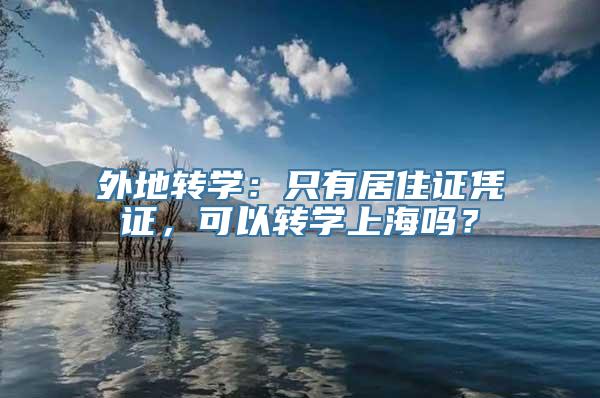 外地转学：只有居住证凭证，可以转学上海吗？